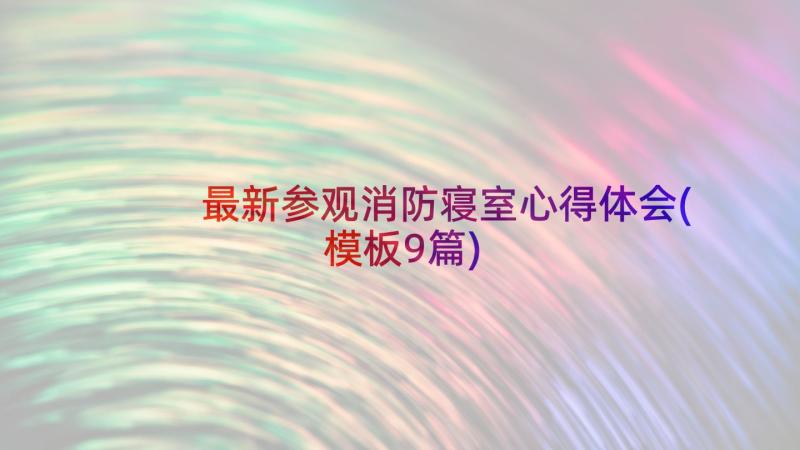 最新参观消防寝室心得体会(模板9篇)